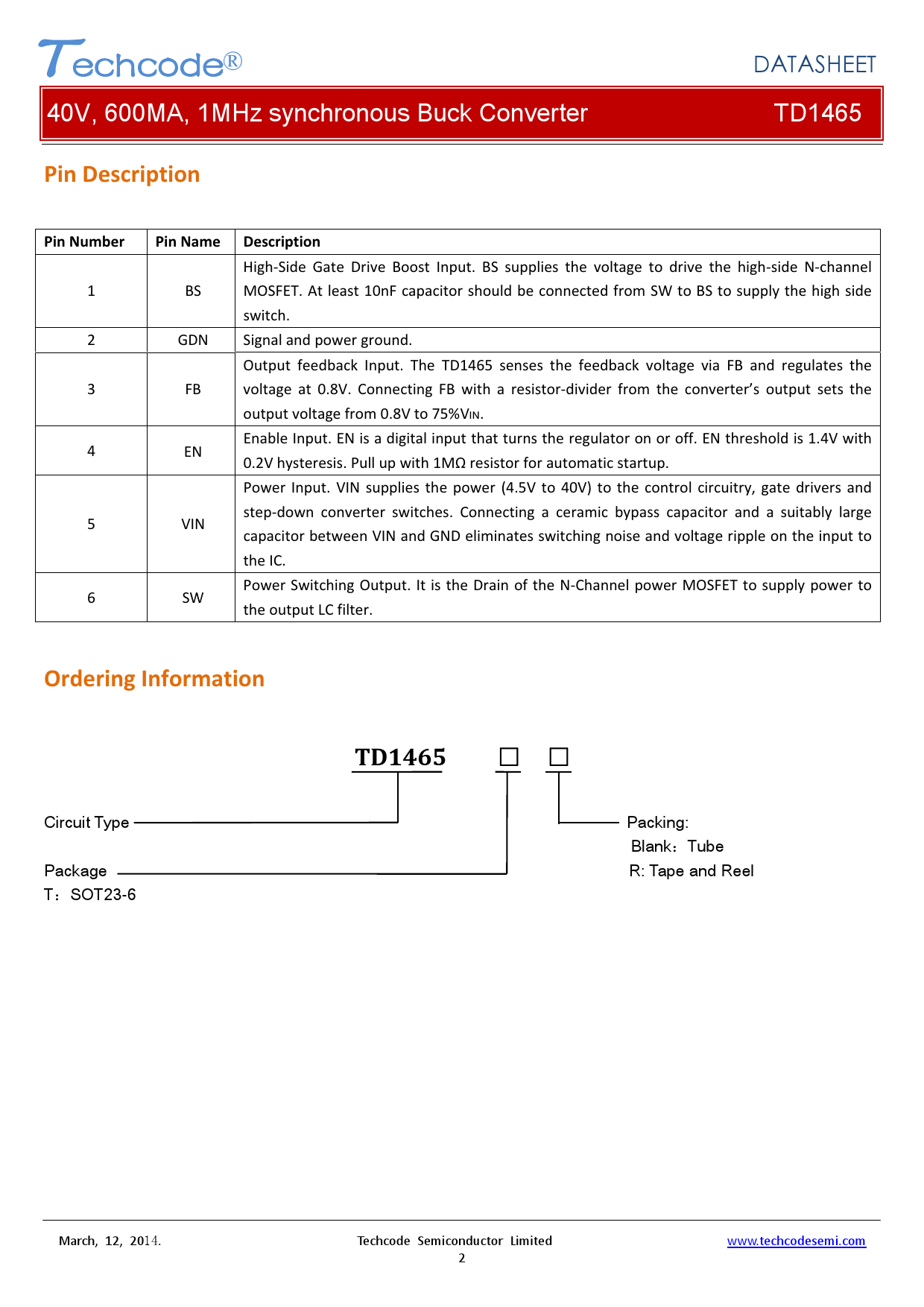 Techcode®

DATASHEET

40V, 600MA, 1MHz synchronous Buck Converter TD1465

Pin Description

| Pin Number | Pin Name | Description |
|---|---|---|
| 1 | BS | High-Side Gate Drive Boost Input. BS supplies the voltage to drive the high-side N-channel MOSFET. At least 10nF capacitor should be connected from SW to BS to supply the high side switch. |
| 2 | GDN | Signal and power ground. |
| 3 | FB | Output feedback Input. The TD1465 senses the feedback voltage via FB and regulates the voltage at 0.8V. Connecting FB with a resistor-divider from the converter's output sets the output voltage from 0.8V to 75%$V_{IN}$. |
| 4 | EN | Enable Input. EN is a digital input that turns the regulator on or off. EN threshold is 1.4V with 0.2V hysteresis. Pull up with 1MΩ resistor for automatic startup. |
| 5 | VIN | Power Input. VIN supplies the power (4.5V to 40V) to the control circuitry, gate drivers and step-down converter switches. Connecting a ceramic bypass capacitor and a suitably large capacitor between VIN and GND eliminates switching noise and voltage ripple on the input to the IC. |
| 6 | SW | Power Switching Output. It is the Drain of the N-Channel power MOSFET to supply power to the output LC filter. |

Ordering Information

TD1465 □ □

Circuit Type

Package
T：SOT23-6

Packing:
Blank：Tube
R: Tape and Reel

March, 12, 2014. Techcode Semiconductor Limited www.techcodesemi.com
2